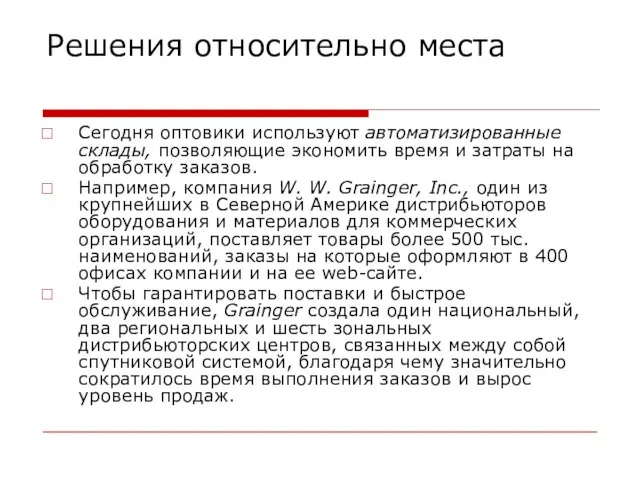 Решения относительно места

Сегодня оптовики используют автоматизированные склады, позволяющие экономить время и затраты на обработку заказов.

Например, компания W. W. Grainger, Inc., один из крупнейших в Северной Америке дистрибьюторов оборудования и материалов для коммерческих организаций, поставляет товары более 500 тыс. наименований, заказы на которые оформляют в 400 офисах компании и на ее web-сайте.

Чтобы гарантировать поставки и быстрое обслуживание, Grainger создала один национальный, два региональных и шесть зональных дистрибьюторских центров, связанных между собой спутниковой системой, благодаря чему значительно сократилось время выполнения заказов и вырос уровень продаж.